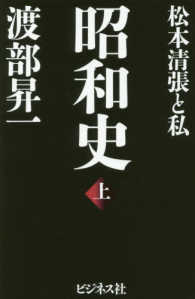 松本清張と私

昭和史

上

渡部昇一

ビジネス社